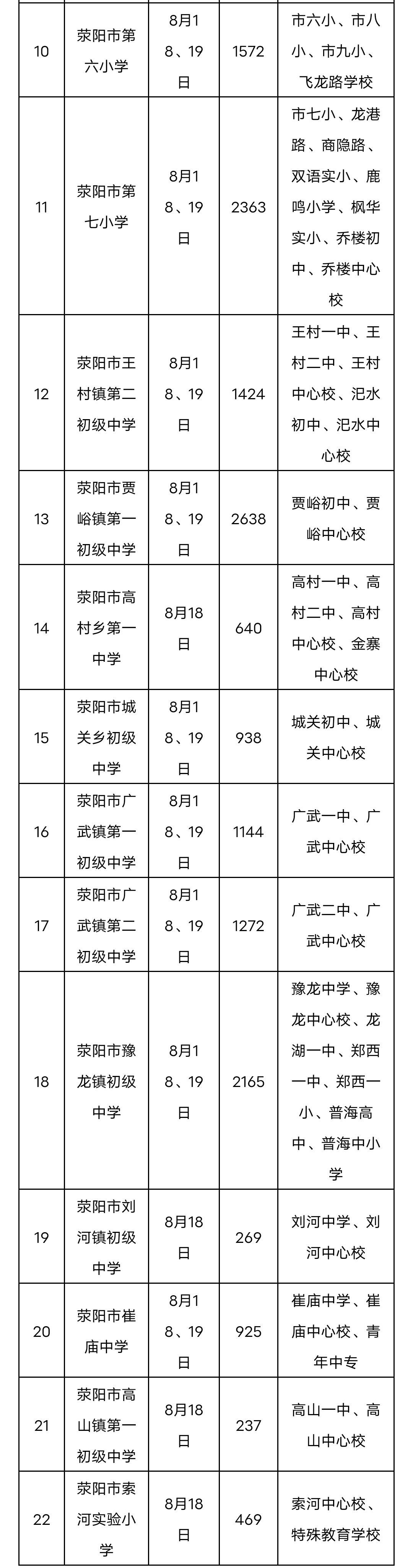 | 10 | 荥阳市第六小学 | 8月18、19日 | 1572 | 市六小、市八小、市九小、飞龙路学校 |
|---|---|---|---|---|
| 11 | 荥阳市第七小学 | 8月18、19日 | 2363 | 市七小、龙港路、商隐路、双语实小、鹿鸣小学、枫华实小、乔楼初中、乔楼中心校 |
| 12 | 荥阳市王村镇第二初级中学 | 8月18、19日 | 1424 | 王村一中、王村二中、王村中心校、汜水初中、汜水中心校 |
| 13 | 荥阳市贾峪镇第一初级中学 | 8月18、19日 | 2638 | 贾峪初中、贾峪中心校 |
| 14 | 荥阳市高村乡第一中学 | 8月18日 | 640 | 高村一中、高村二中、高村中心校、金寨中心校 |
| 15 | 荥阳市城关乡初级中学 | 8月18、19日 | 938 | 城关初中、城关中心校 |
| 16 | 荥阳市广武镇第一初级中学 | 8月18、19日 | 1144 | 广武一中、广武中心校 |
| 17 | 荥阳市广武镇第二初级中学 | 8月18、19日 | 1272 | 广武二中、广武中心校 |
| 18 | 荥阳市豫龙镇初级中学 | 8月18、19日 | 2165 | 豫龙中学、豫龙中心校、龙湖一中、郑西一中、郑西一小、普海高中、普海中小学 |
| 19 | 荥阳市刘河镇初级中学 | 8月18日 | 269 | 刘河中学、刘河中心校 |
| 20 | 荥阳市崔庙中学 | 8月18、19日 | 925 | 崔庙中学、崔庙中心校、青年中专 |
| 21 | 荥阳市高山镇第一初级中学 | 8月18日 | 237 | 高山一中、高山中心校 |
| 22 | 荥阳市索河实验小学 | 8月18日 | 469 | 索河中心校、特殊教育学校 |